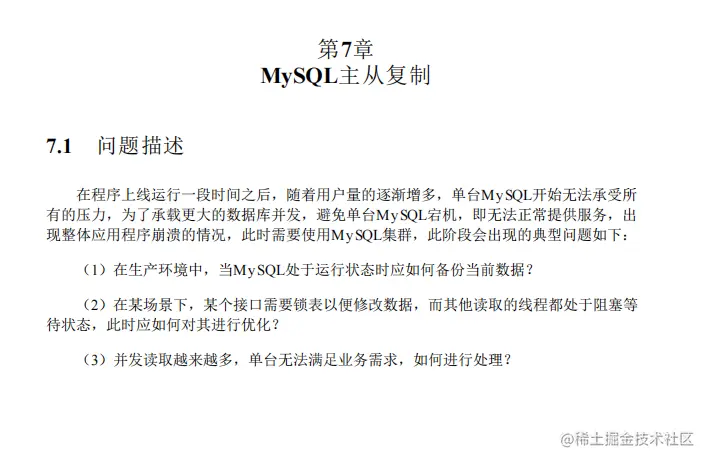 第7章
MySQL主从复制

7.1 问题描述

在程序上线运行一段时间之后，随着用户量的逐渐增多，单台MySQL开始无法承受所有的压力，为了承载更大的数据库并发，避免单台MySQL宕机，即无法正常提供服务，出现整体应用程序崩溃的情况，此时需要使用MySQL集群，此阶段会出现的典型问题如下：

（1）在生产环境中，当MySQL处于运行状态时应如何备份当前数据？

（2）在某场景下，某个接口需要锁表以便修改数据，而其他读取的线程都处于阻塞等待状态，此时应如何对其进行优化？

（3）并发读取越来越多，单台无法满足业务需求，如何进行处理？

@稀土掘金技术社区